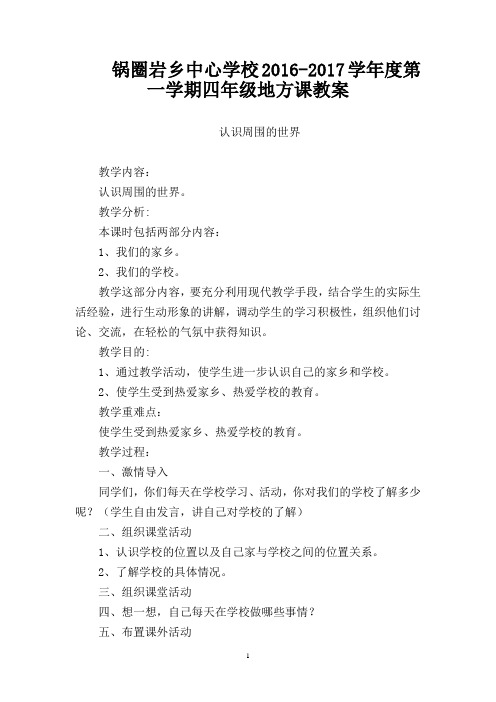 锅圈岩乡中心学校2016-2017学年度第一学期四年级地方课教案

认识周围的世界

教学内容：

认识周围的世界。

教学分析：

本课时包括两部分内容：

1、我们的家乡。

2、我们的学校。

教学这部分内容，要充分利用现代教学手段，结合学生的实际生活经验，进行生动形象的讲解，调动学生的学习积极性，组织他们讨论、交流，在轻松的气氛中获得知识。

教学目的：

1、通过教学活动，使学生进一步认识自己的家乡和学校。

2、使学生受到热爱家乡、热爱学校的教育。

教学重难点：

使学生受到热爱家乡、热爱学校的教育。

教学过程：

一、激情导入

同学们，你们每天在学校学习、活动，你对我们的学校了解多少呢？（学生自由发言，讲自己对学校的了解）

二、组织课堂活动

1、认识学校的位置以及自己家与学校之间的位置关系。

2、了解学校的具体情况。

三、组织课堂活动

四、想一想，自己每天在学校做哪些事情？

五、布置课外活动

1